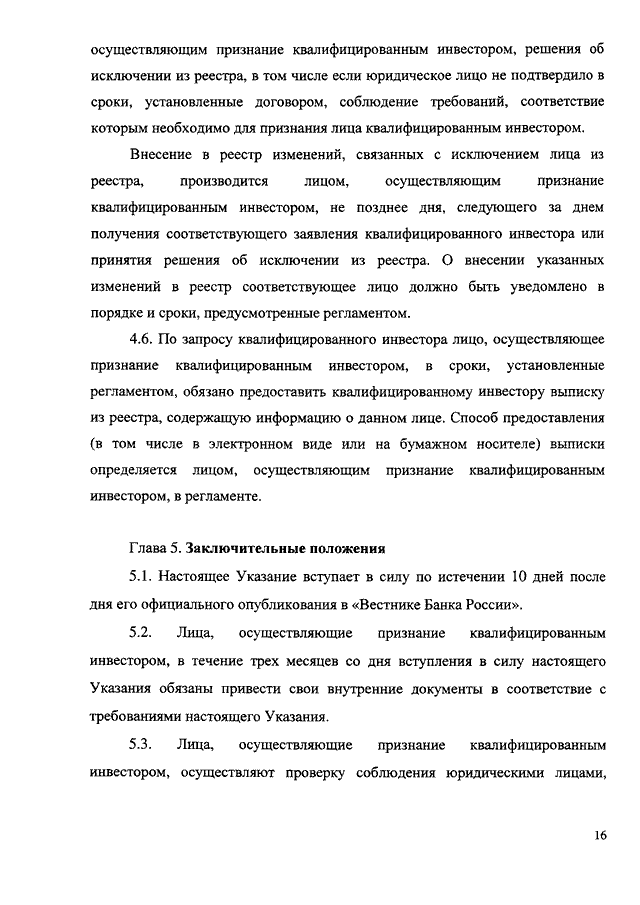 осуществляющим признание квалифицированным инвестором, решения об исключении из реестра, в том числе если юридическое лицо не подтвердило в сроки, установленные договором, соблюдение требований, соответствие которым необходимо для признания лица квалифицированным инвестором.

Внесение в реестр изменений, связанных с исключением лица из реестра, производится лицом, осуществляющим признание квалифицированным инвестором, не позднее дня, следующего за днем получения соответствующего заявления квалифицированного инвестора или принятия решения об исключении из реестра. О внесении указанных изменений в реестр соответствующее лицо должно быть уведомлено в порядке и сроки, предусмотренные регламентом.

4.6. По запросу квалифицированного инвестора лицо, осуществляющее признание квалифицированным инвестором, в сроки, установленные регламентом, обязано предоставить квалифицированному инвестору выписку из реестра, содержащую информацию о данном лице. Способ предоставления (в том числе в электронном виде или на бумажном носителе) выписки определяется лицом, осуществляющим признание квалифицированным инвестором, в регламенте.

Глава 5. Заключительные положения

5.1. Настоящее Указание вступает в силу по истечении 10 дней после дня его официального опубликования в «Вестнике Банка России».

5.2. Лица, осуществляющие признание квалифицированным инвестором, в течение трех месяцев со дня вступления в силу настоящего Указания обязаны привести свои внутренние документы в соответствие с требованиями настоящего Указания.

5.3. Лица, осуществляющие признание квалифицированным инвестором, осуществляют проверку соблюдения юридическими лицами,

16